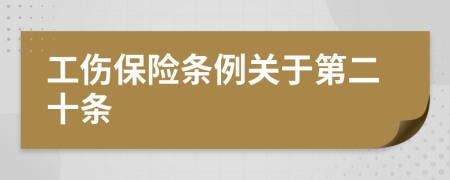 工伤保险条例关于第二十条